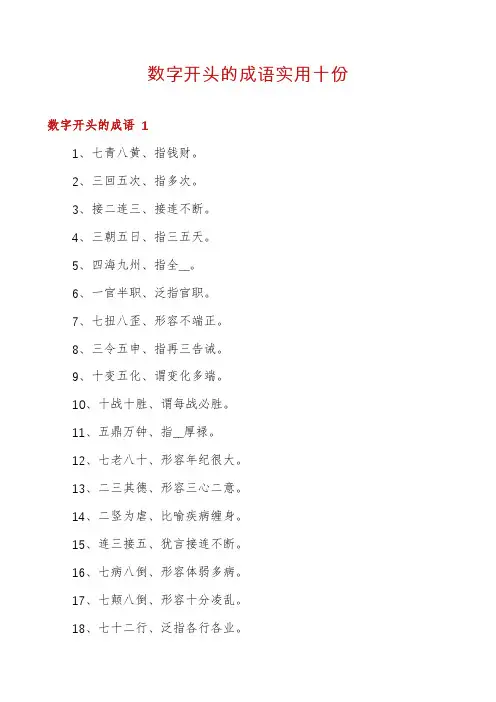 数字开头的成语实用十份

数字开头的成语 1

1、七青八黄、指钱财。

2、三回五次、指多次。

3、接二连三、接连不断。

4、三朝五日、指三五天。

5、四海九州、指全__。

6、一官半职、泛指官职。

7、七扭八歪、形容不端正。

8、三令五申、指再三告诫。

9、十变五化、谓变化多端。

10、十战十胜、谓每战必胜。

11、五鼎万钟、指__厚禄。

12、七老八十、形容年纪很大。

13、二三其德、形容三心二意。

14、二竖为虐、比喻疾病缠身。

15、连三接五、犹言接连不断。

16、七病八倒、形容体弱多病。

17、七颠八倒、形容十分凌乱。

18、七十二行、泛指各行各业。